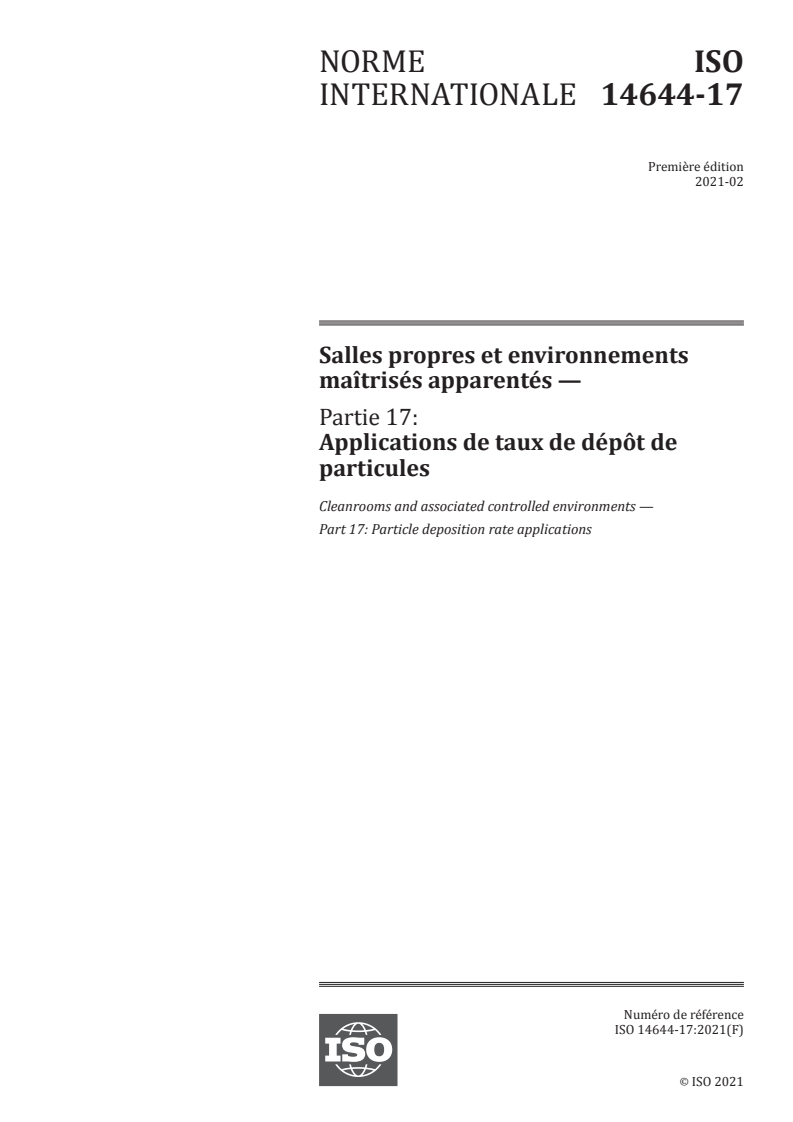 NORME INTERNATIONALE

ISO 14644-17

Première édition
2021-02

Salles propres et environnements maîtrisés apparentés —

Partie 17:
Applications de taux de dépôt de particules

Cleanrooms and associated controlled environments —
Part 17: Particle deposition rate applications

ISO

Numéro de référence
ISO 14644-17:2021(F)

© ISO 2021